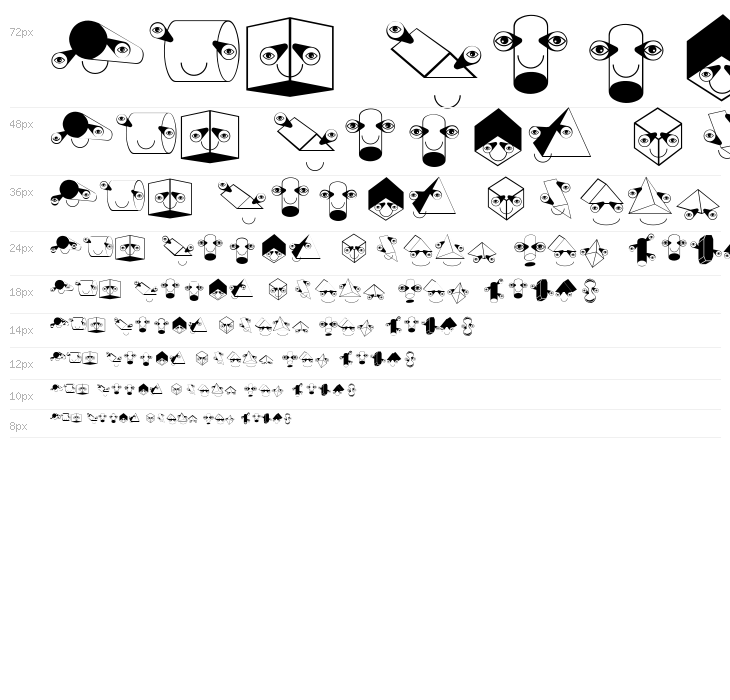 72px

48px

36px

24px

18px

14px

12px

10px

8px